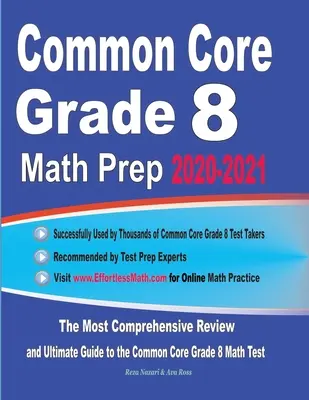 Common Core Grade 8

Math Prep 2020-2021

Successfully Used by Thousands of Common Core Grade 8 Test Takers

Recommended by Test Prep Experts

Visit www.EffortlessMath.com for Online Math Practice

The Most Comprehensive Review and Ultimate Guide to the Common Core Grade 8 Math Test

Reza Nazari & Ava Ross